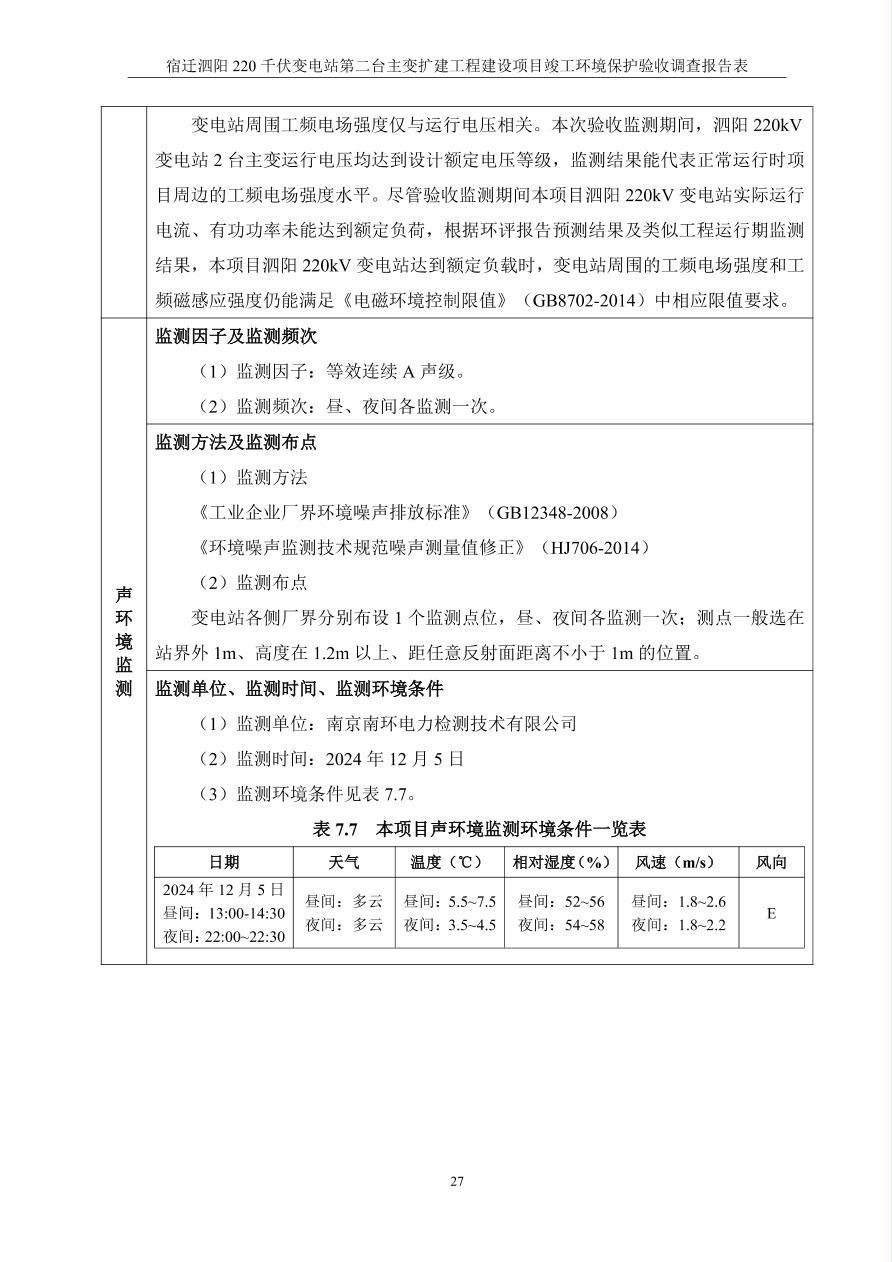 宿迁泗阳220千伏变电站第二台主变扩建工程建设项目竣工环境保护验收调查报告表

变电站周围工频电场强度仅与运行电压相关。本次验收监测期间，泗阳220kV变电站2台主变运行电压均达到设计额定电压等级，监测结果能代表正常运行时项目周边的工频电场强度水平。尽管验收监测期间本项目泗阳220kV变电站实际运行电流、有功功率未能达到额定负荷，根据环评报告预测结果及类似工程运行期监测结果，本项目泗阳220kV变电站达到额定负载时，变电站周围的工频电场强度和工频磁感应强度仍能满足《电磁环境控制限值》（GB8702-2014）中相应限值要求。

声环境监测

监测因子及监测频次

（1）监测因子：等效连续A声级。

（2）监测频次：昼、夜间各监测一次。

监测方法及监测布点

（1）监测方法

《工业企业厂界环境噪声排放标准》（GB12348-2008）

《环境噪声监测技术规范噪声测量值修正》（HJ706-2014）

（2）监测布点

变电站各侧厂界分别布设1个监测点位，昼、夜间各监测一次；测点一般选在站界外1m、高度在1.2m以上、距任意反射面距离不小于1m的位置。

监测单位、监测时间、监测环境条件

（1）监测单位：南京南环电力检测技术有限公司

（2）监测时间：2024年12月5日

（3）监测环境条件见表7.7。

表7.7 本项目声环境监测环境条件一览表

| 日期 | 天气 | 温度（℃） | 相对湿度（%） | 风速（m/s） | 风向 |
|---|---|---|---|---|---|
| 2024年12月5日 昼间：13:00-14:30 夜间：22:00~22:30 | 昼间：多云 夜间：多云 | 昼间：5.5~7.5 夜间：3.5~4.5 | 昼间：52~56 夜间：54~58 | 昼间：1.8~2.6 夜间：1.8~2.2 | E |

27